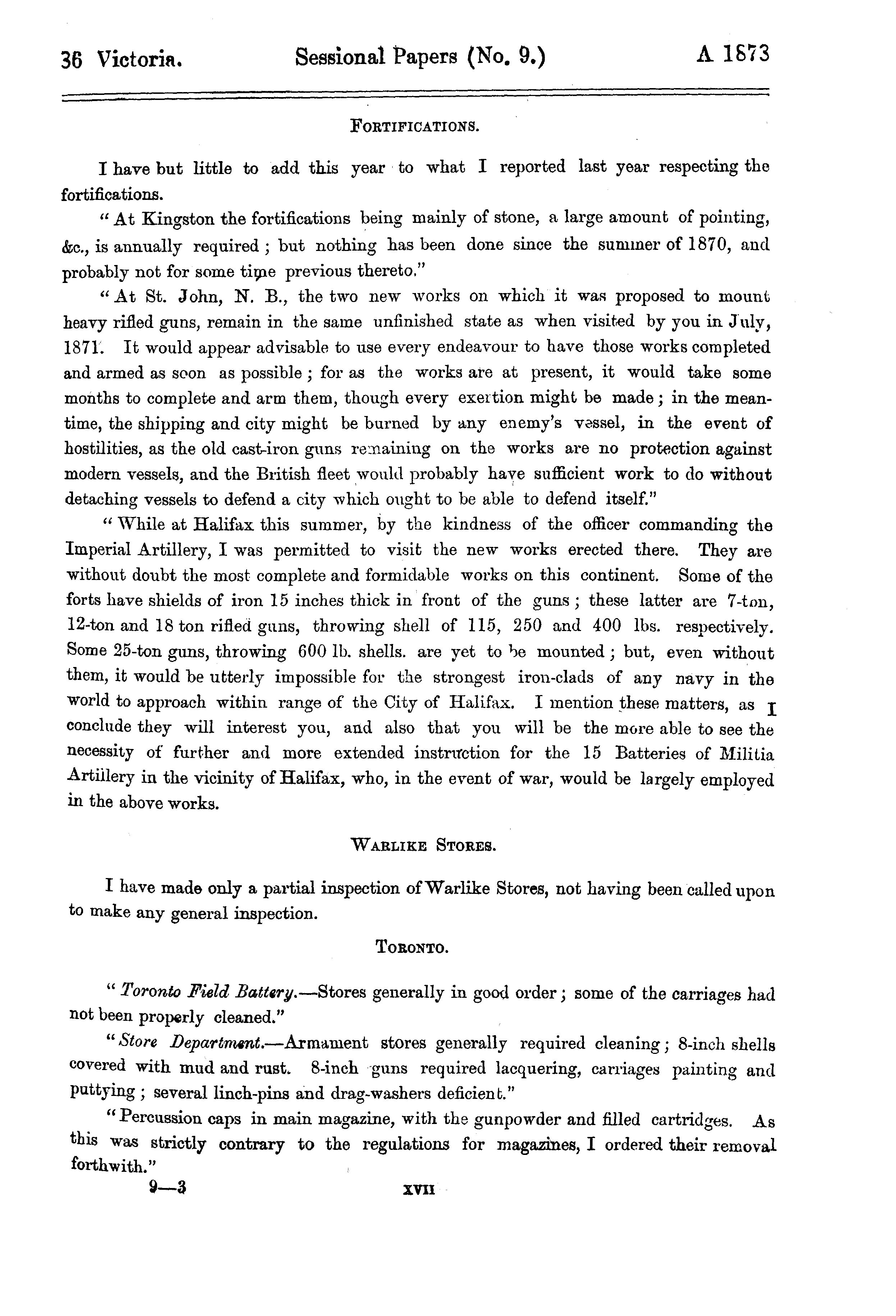 36 Victoria. Sessional Papers (No. 9.) A 1873

FORTIFICATIONS.

I have but little to add this year to what I reported last year respecting the fortifications.

"At Kingston the fortifications being mainly of stone, a large amount of pointing, &c., is annually required; but nothing has been done since the summer of 1870, and probably not for some time previous thereto."

"At St. John, N. B., the two new works on which it was proposed to mount heavy rifled guns, remain in the same unfinished state as when visited by you in July, 1871. It would appear advisable to use every endeavour to have those works completed and armed as soon as possible; for as the works are at present, it would take some months to complete and arm them, though every exertion might be made; in the meantime, the shipping and city might be burned by any enemy's vessel, in the event of hostilities, as the old cast-iron guns remaining on the works are no protection against modern vessels, and the British fleet would probably have sufficient work to do without detaching vessels to defend a city which ought to be able to defend itself."

"While at Halifax this summer, by the kindness of the officer commanding the Imperial Artillery, I was permitted to visit the new works erected there. They are without doubt the most complete and formidable works on this continent. Some of the forts have shields of iron 15 inches thick in front of the guns; these latter are 7-ton, 12-ton and 18 ton rifled guns, throwing shell of 115, 250 and 400 lbs. respectively. Some 25-ton guns, throwing 600 lb. shells. are yet to be mounted; but, even without them, it would be utterly impossible for the strongest iron-clads of any navy in the world to approach within range of the City of Halifax. I mention these matters, as I conclude they will interest you, and also that you will be the more able to see the necessity of further and more extended instruction for the 15 Batteries of Militia Artillery in the vicinity of Halifax, who, in the event of war, would be largely employed in the above works.

WARLIKE STORES.

I have made only a partial inspection of Warlike Stores, not having been called upon to make any general inspection.

TORONTO.

"Toronto Field Battery.—Stores generally in good order; some of the carriages had not been properly cleaned."

"Store Department.—Armament stores generally required cleaning; 8-inch shells covered with mud and rust. 8-inch guns required lacquering, carriages painting and puttying; several linch-pins and drag-washers deficient."

"Percussion caps in main magazine, with the gunpowder and filled cartridges. As this was strictly contrary to the regulations for magazines, I ordered their removal forthwith."

9—3 XVII